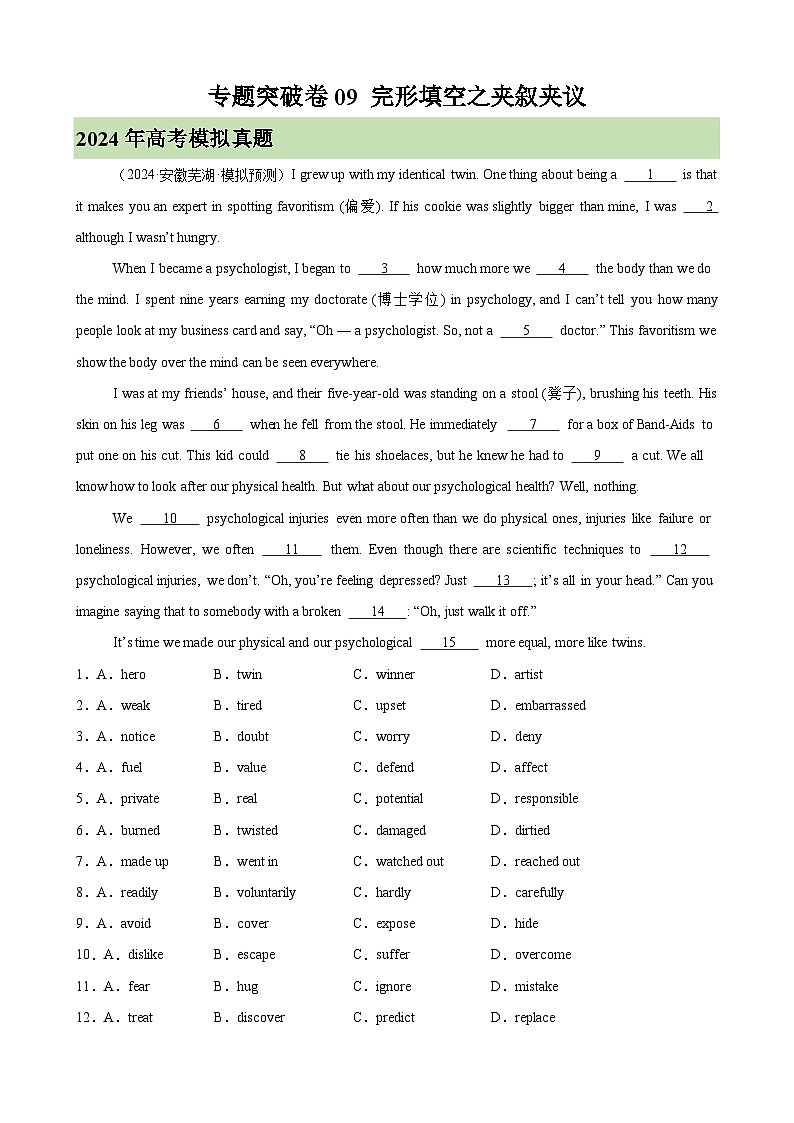 专题突破卷 09 完形填空之夹叙夹议

2024 年高考模拟真题

（2024·安徽芜湖·模拟预测）I grew up with my identical twin. One thing about being a ___1___ is that it makes you an expert in spotting favoritism (偏爱). If his cookie was slightly bigger than mine, I was ___2___ although I wasn't hungry.

When I became a psychologist, I began to ___3___ how much more we ___4___ the body than we do the mind. I spent nine years earning my doctorate (博士学位) in psychology, and I can't tell you how many people look at my business card and say, "Oh — a psychologist. So, not a ___5___ doctor." This favoritism we show the body over the mind can be seen everywhere.

I was at my friends' house, and their five-year-old was standing on a stool (凳子), brushing his teeth. His skin on his leg was ___6___ when he fell from the stool. He immediately ___7___ for a box of Band-Aids to put one on his cut. This kid could ___8___ tie his shoelaces, but he knew he had to ___9___ a cut. We all know how to look after our physical health. But what about our psychological health? Well, nothing.

We ___10___ psychological injuries even more often than we do physical ones, injuries like failure or loneliness. However, we often ___11___ them. Even though there are scientific techniques to ___12___ psychological injuries, we don't. "Oh, you're feeling depressed? Just ___13___; it's all in your head." Can you imagine saying that to somebody with a broken ___14___: "Oh, just walk it off."

It's time we made our physical and our psychological ___15___ more equal, more like twins.

1．A．hero B．twin C．winner D．artist
2．A．weak B．tired C．upset D．embarrassed
3．A．notice B．doubt C．worry D．deny
4．A．fuel B．value C．defend D．affect
5．A．private B．real C．potential D．responsible
6．A．burned B．twisted C．damaged D．dirtied
7．A．made up B．went in C．watched out D．reached out
8．A．readily B．voluntarily C．hardly D．carefully
9．A．avoid B．cover C．expose D．hide
10．A．dislike B．escape C．suffer D．overcome
11．A．fear B．hug C．ignore D．mistake
12．A．treat B．discover C．predict D．replace